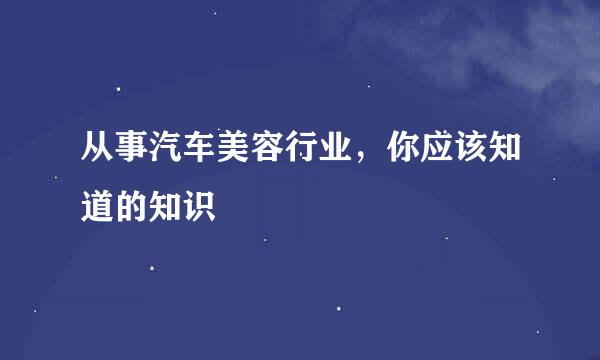 从事汽车美容行业，你应该知道的知识